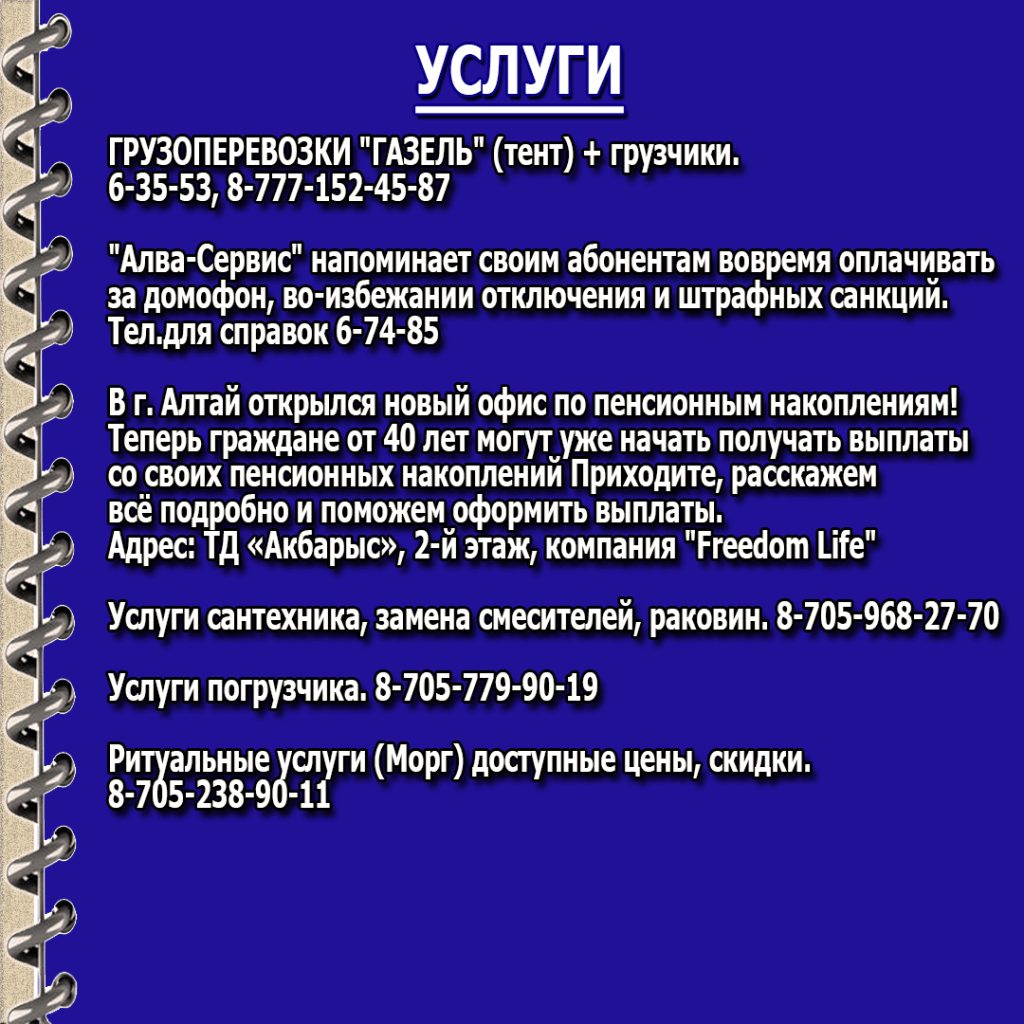 УСЛУГИ

ГРУЗОПЕРЕВОЗКИ "ГАЗЕЛЬ" (тент) + грузчики.
6-35-53, 8-777-152-45-87

"Алва-Сервис" напоминает своим абонентам вовремя оплачивать за домофон, во-избежании отключения и штрафных санкций. Тел.для справок 6-74-85

В г. Алтай открылся новый офис по пенсионным накоплениям! Теперь граждане от 40 лет могут уже начать получать выплаты со своих пенсионных накоплений Приходите, расскажем всё подробно и поможем оформить выплаты.
Адрес: ТД «Акбарыс», 2-й этаж, компания "Freedom Life"

Услуги сантехника, замена смесителей, раковин. 8-705-968-27-70

Услуги погрузчика. 8-705-779-90-19

Ритуальные услуги (Морг) доступные цены, скидки.
8-705-238-90-11